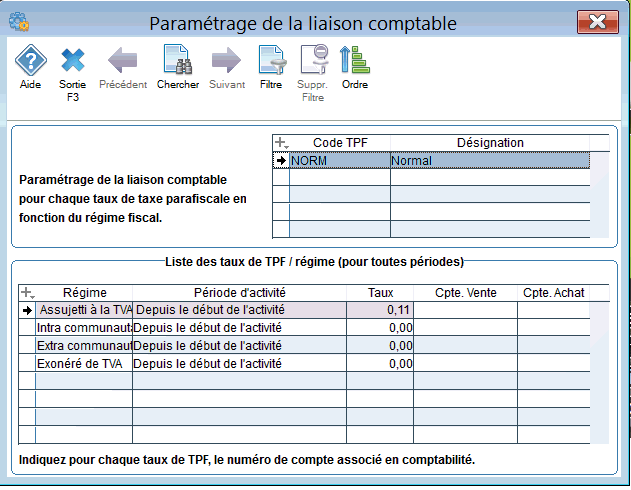 Paramétrage de la liaison comptable

Aide
Sortie F3
Précédent
Chercher
Suivant
Filtre
Suppr. Filtre
Ordre

Paramétrage de la liaison comptable pour chaque taux de taxe parafiscale en fonction du régime fiscal.

| Code TPF | Désignation |
|---|---|
| NORM | Normal |

Liste des taux de TPF / régime (pour toutes périodes)

| Régime | Période d'activité | Taux | Cpte. Vente | Cpte. Achat |
|---|---|---|---|---|
| Assujetti à la TVA | Depuis le début de l'activité | 0,11 | | |
| Intra communaut | Depuis le début de l'activité | 0,00 | | |
| Extra communaut | Depuis le début de l'activité | 0,00 | | |
| Exonéré de TVA | Depuis le début de l'activité | 0,00 | | |

Indiquez pour chaque taux de TPF, le numéro de compte associé en comptabilité.